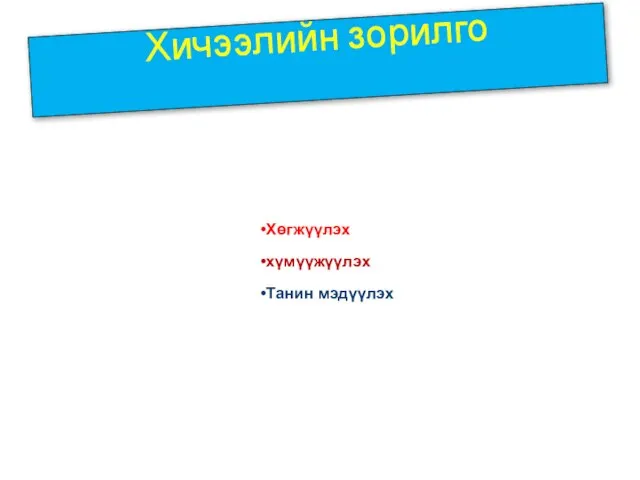 Хичээлийн зорилго

•Хөгжүүлэх

•хүмүүжүүлэх

•Танин мэдүүлэх